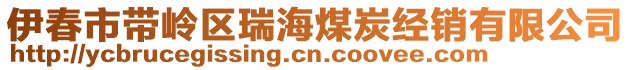 伊春市带岭区瑞海煤炭经销有限公司
http://ycbrucegissing.cn.coovee.com